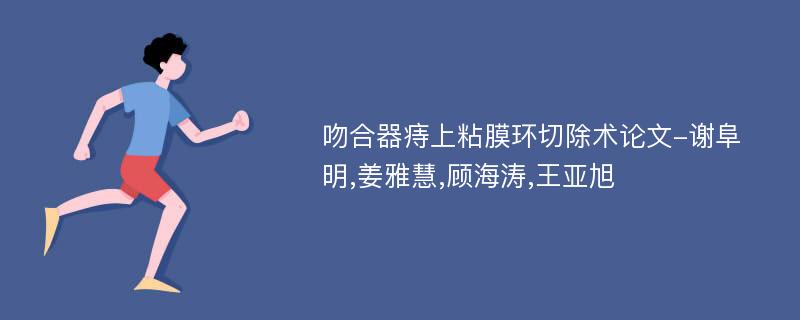 吻合器痔上粘膜环切除术论文-谢阜明,姜雅慧,顾海涛,王亚旭